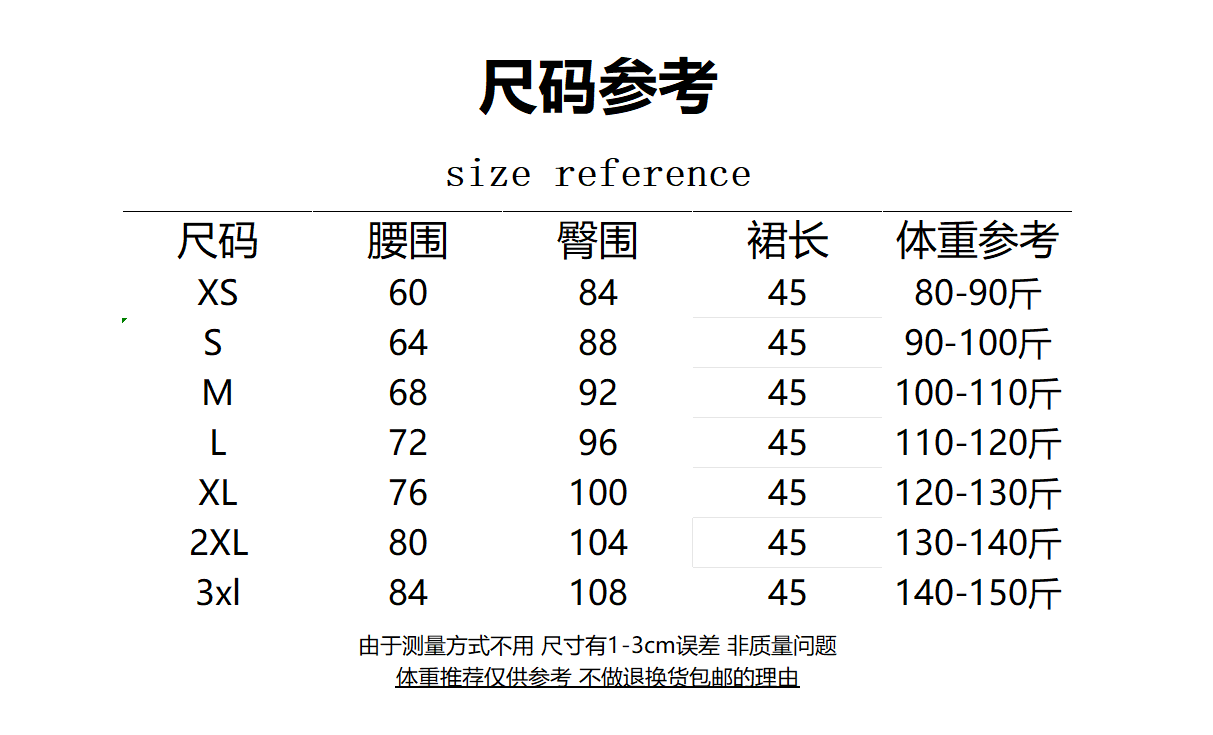 尺码参考

size reference

| 尺码 | 腰围 | 臀围 | 裙长 | 体重参考 |
|---|---|---|---|---|
| XS | 60 | 84 | 45 | 80-90斤 |
| S | 64 | 88 | 45 | 90-100斤 |
| M | 68 | 92 | 45 | 100-110斤 |
| L | 72 | 96 | 45 | 110-120斤 |
| XL | 76 | 100 | 45 | 120-130斤 |
| 2XL | 80 | 104 | 45 | 130-140斤 |
| 3xl | 84 | 108 | 45 | 140-150斤 |

由于测量方式不用 尺寸有1-3cm误差 非质量问题
体重推荐仅供参考 不做退换货包邮的理由